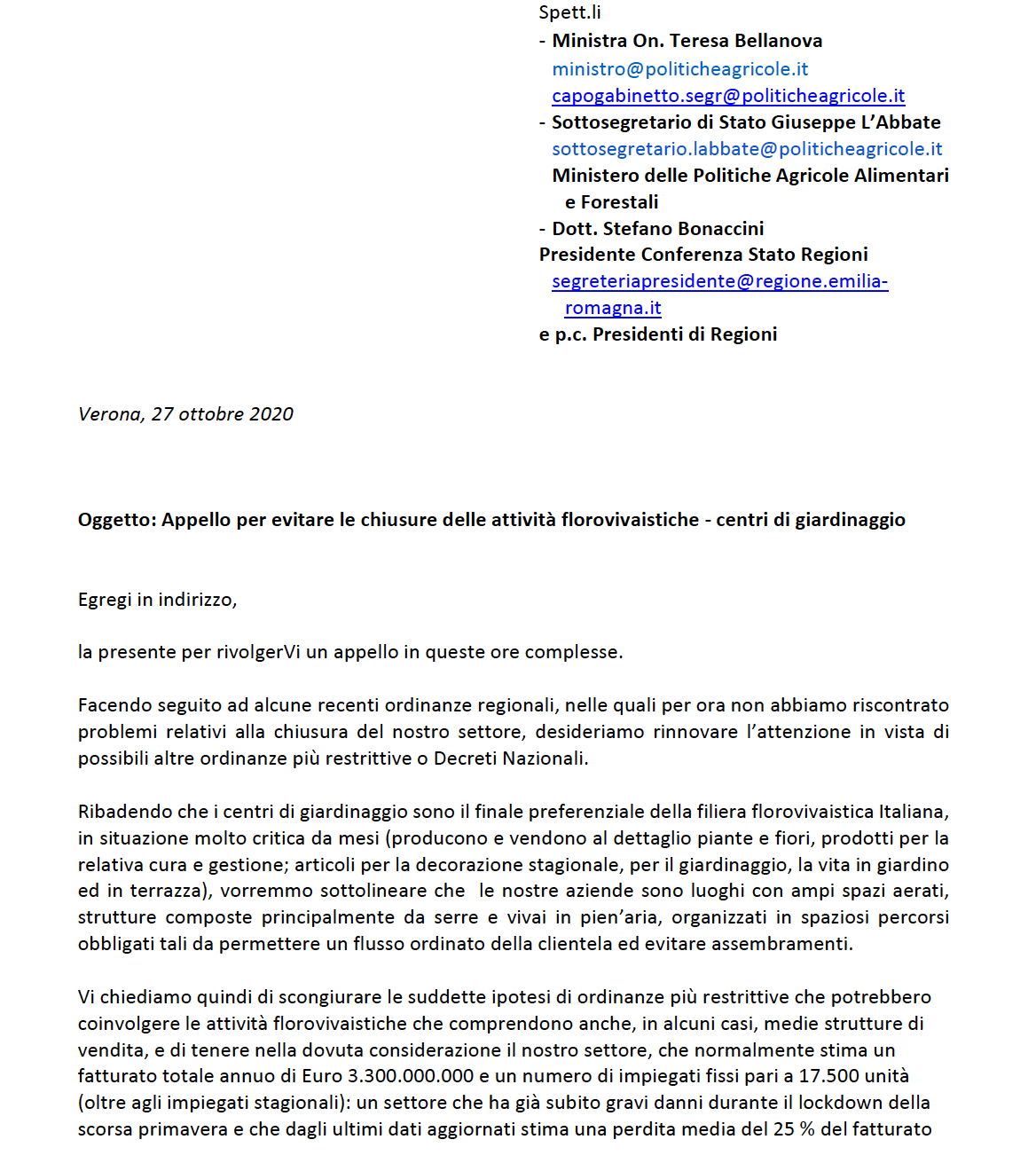 Spett.li
- Ministra On. Teresa Bellanova
ministro@politicheagricole.it
capogabinetto.segr@politicheagricole.it
- Sottosegretario di Stato Giuseppe L'Abbate
sottosegretario.labbate@politicheagricole.it
Ministero delle Politiche Agricole Alimentari e Forestali
- Dott. Stefano Bonaccini
Presidente Conferenza Stato Regioni
segreteriapresidente@regione.emilia-romagna.it
e p.c. Presidenti di Regioni

Verona, 27 ottobre 2020

Oggetto: Appello per evitare le chiusure delle attività florovivaistiche - centri di giardinaggio

Egregi in indirizzo,

la presente per rivolgerVi un appello in queste ore complesse.

Facendo seguito ad alcune recenti ordinanze regionali, nelle quali per ora non abbiamo riscontrato problemi relativi alla chiusura del nostro settore, desideriamo rinnovare l'attenzione in vista di possibili altre ordinanze più restrittive o Decreti Nazionali.

Ribadendo che i centri di giardinaggio sono il finale preferenziale della filiera florovivaistica Italiana, in situazione molto critica da mesi (producono e vendono al dettaglio piante e fiori, prodotti per la relativa cura e gestione; articoli per la decorazione stagionale, per il giardinaggio, la vita in giardino ed in terrazza), vorremmo sottolineare che le nostre aziende sono luoghi con ampi spazi aerati, strutture composte principalmente da serre e vivai in pien'aria, organizzati in spaziosi percorsi obbligati tali da permettere un flusso ordinato della clientela ed evitare assembramenti.

Vi chiediamo quindi di scongiurare le suddette ipotesi di ordinanze più restrittive che potrebbero coinvolgere le attività florovivaistiche che comprendono anche, in alcuni casi, medie strutture di vendita, e di tenere nella dovuta considerazione il nostro settore, che normalmente stima un fatturato totale annuo di Euro 3.300.000.000 e un numero di impiegati fissi pari a 17.500 unità (oltre agli impiegati stagionali): un settore che ha già subito gravi danni durante il lockdown della scorsa primavera e che dagli ultimi dati aggiornati stima una perdita media del 25 % del fatturato